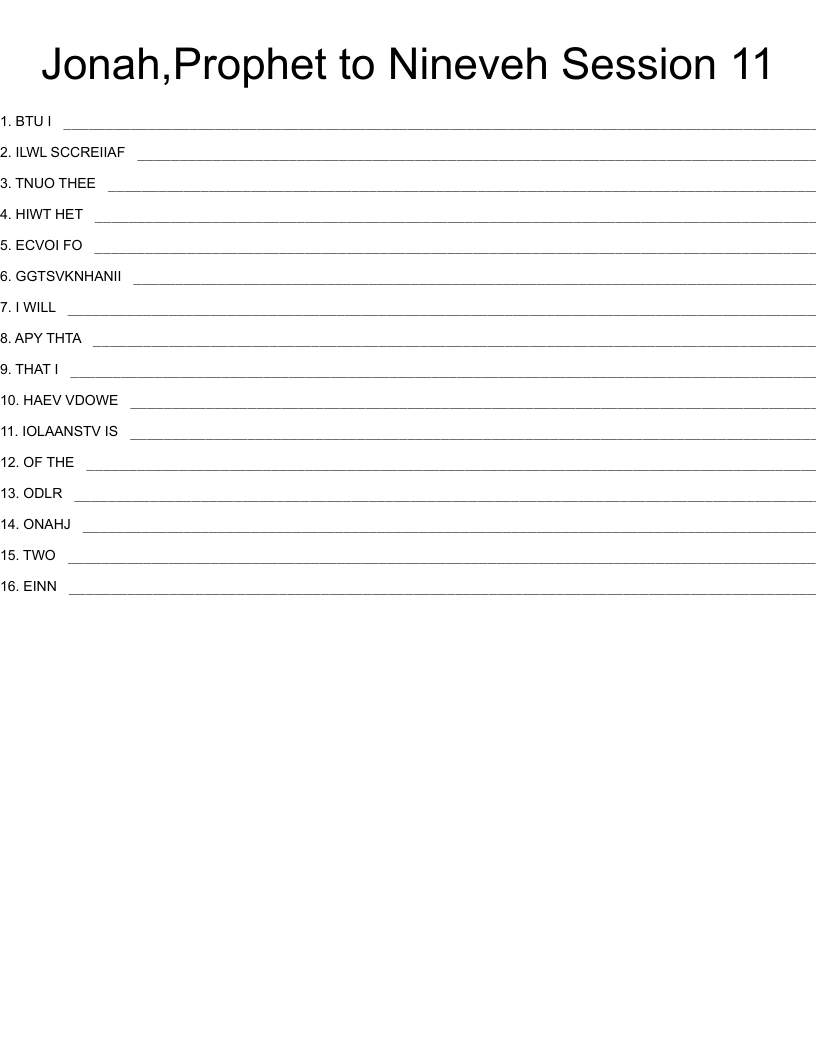 Jonah,Prophet to Nineveh Session 11

1. BTU I ____

2. ILWL SCCREIIAF ____

3. TNUO THEE ____

4. HIWT HET ____

5. ECVOI FO ____

6. GGTSVKNHANII ____

7. I WILL ____

8. APY THTA ____

9. THAT I ____

10. HAEV VDOWE ____

11. IOLAANSTV IS ____

12. OF THE ____

13. ODLR ____

14. ONAHJ ____

15. TWO ____

16. EINN ____